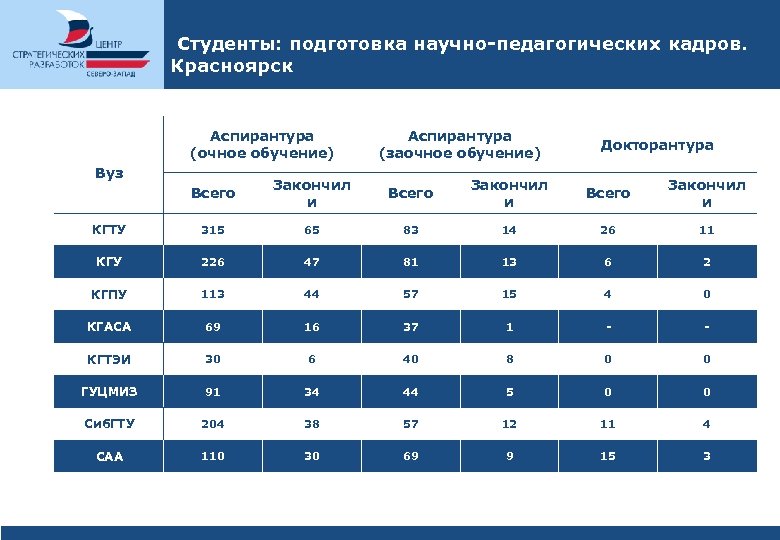 ЦЕНТР СТРАТЕГИЧЕСКИХ РАЗРАБОТОК СЕВЕРО-ЗАПАД

Студенты: подготовка научно-педагогических кадров. Красноярск

| Вуз | Аспирантура (очное обучение) Всего | Аспирантура (очное обучение) Закончили | Аспирантура (заочное обучение) Всего | Аспирантура (заочное обучение) Закончили | Докторантура Всего | Докторантура Закончили |
|---|---|---|---|---|---|---|
| КГТУ | 315 | 65 | 83 | 14 | 26 | 11 |
| КГУ | 226 | 47 | 81 | 13 | 6 | 2 |
| КГПУ | 113 | 44 | 57 | 15 | 4 | 0 |
| КГАСА | 69 | 16 | 37 | 1 | - | - |
| КГТЭИ | 30 | 6 | 40 | 8 | 0 | 0 |
| ГУЦМИЗ | 91 | 34 | 44 | 5 | 0 | 0 |
| СибГТУ | 204 | 38 | 57 | 12 | 11 | 4 |
| САА | 110 | 30 | 69 | 9 | 15 | 3 |